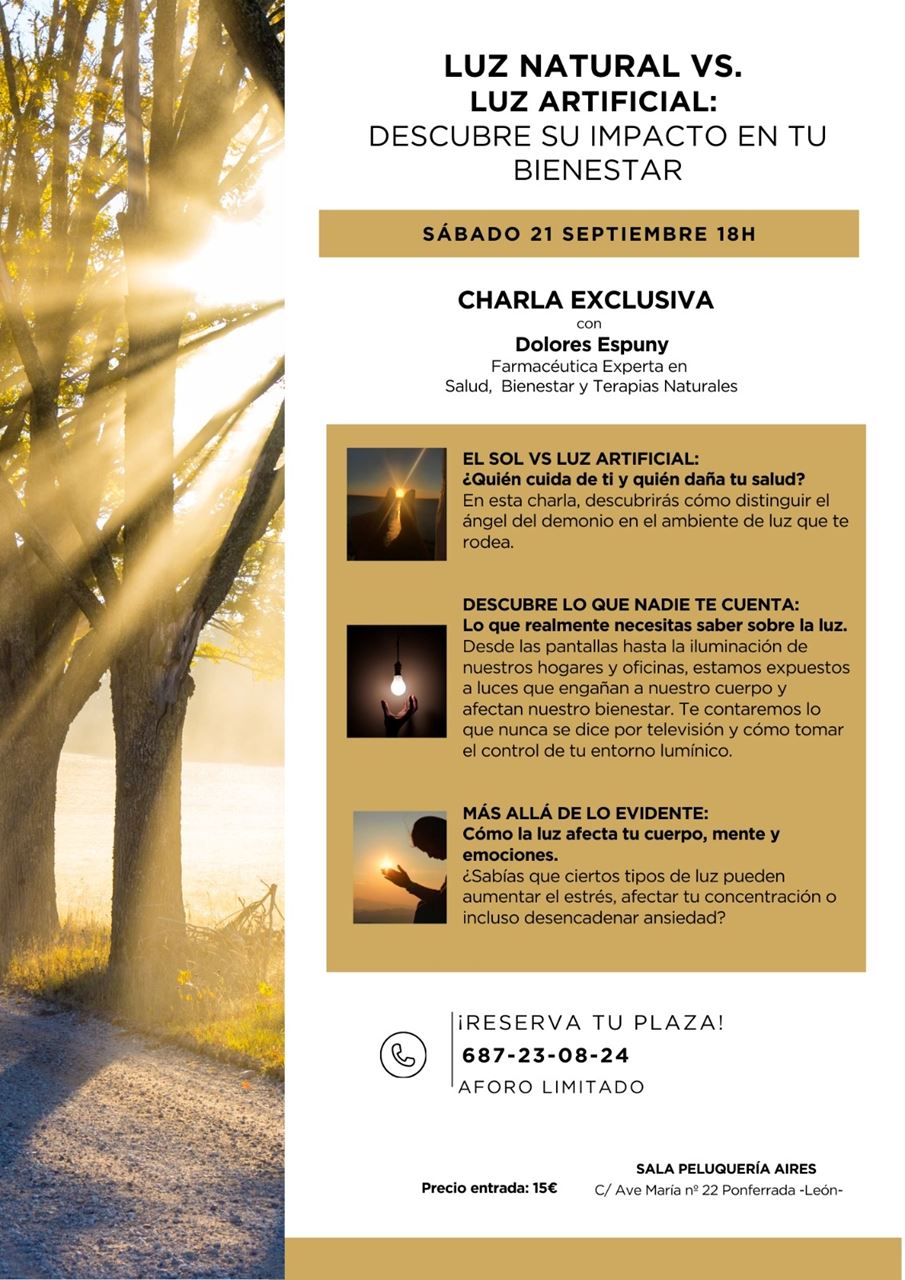 LUZ NATURAL VS.
LUZ ARTIFICIAL:
DESCUBRE SU IMPACTO EN TU BIENESTAR

SÁBADO 21 SEPTIEMBRE 18H

CHARLA EXCLUSIVA
con
Dolores Espuny
Farmacéutica Experta en
Salud, Bienestar y Terapias Naturales

EL SOL VS LUZ ARTIFICIAL:
¿Quién cuida de ti y quién daña tu salud?
En esta charla, descubrirás cómo distinguir el ángel del demonio en el ambiente de luz que te rodea.

DESCUBRE LO QUE NADIE TE CUENTA:
Lo que realmente necesitas saber sobre la luz.
Desde las pantallas hasta la iluminación de nuestros hogares y oficinas, estamos expuestos a luces que engañan a nuestro cuerpo y afectan nuestro bienestar. Te contaremos lo que nunca se dice por televisión y cómo tomar el control de tu entorno lumínico.

MÁS ALLÁ DE LO EVIDENTE:
Cómo la luz afecta tu cuerpo, mente y emociones.
¿Sabías que ciertos tipos de luz pueden aumentar el estrés, afectar tu concentración o incluso desencadenar ansiedad?

¡RESERVA TU PLAZA!
687-23-08-24
AFORO LIMITADO

Precio entrada: 15€

SALA PELUQUERÍA AIRES
C/ Ave María nº 22 Ponferrada -León-